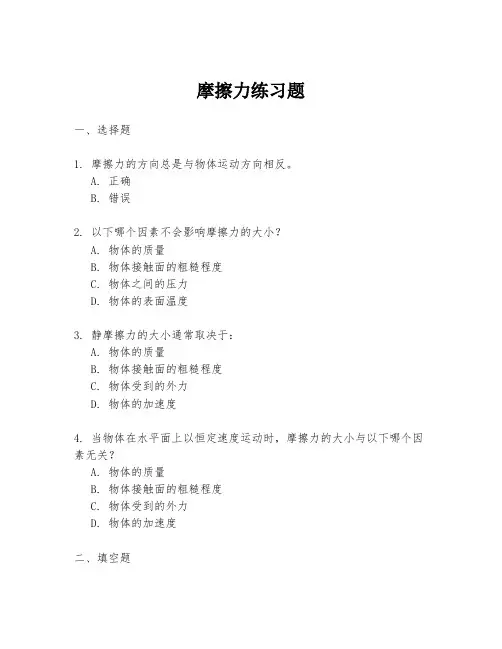 摩擦力练习题

一、选择题

1. 摩擦力的方向总是与物体运动方向相反。
A. 正确
B. 错误

2. 以下哪个因素不会影响摩擦力的大小？
A. 物体的质量
B. 物体接触面的粗糙程度
C. 物体之间的压力
D. 物体的表面温度

3. 静摩擦力的大小通常取决于：
A. 物体的质量
B. 物体接触面的粗糙程度
C. 物体受到的外力
D. 物体的加速度

4. 当物体在水平面上以恒定速度运动时，摩擦力的大小与以下哪个因素无关？
A. 物体的质量
B. 物体接触面的粗糙程度
C. 物体受到的外力
D. 物体的加速度

二、填空题